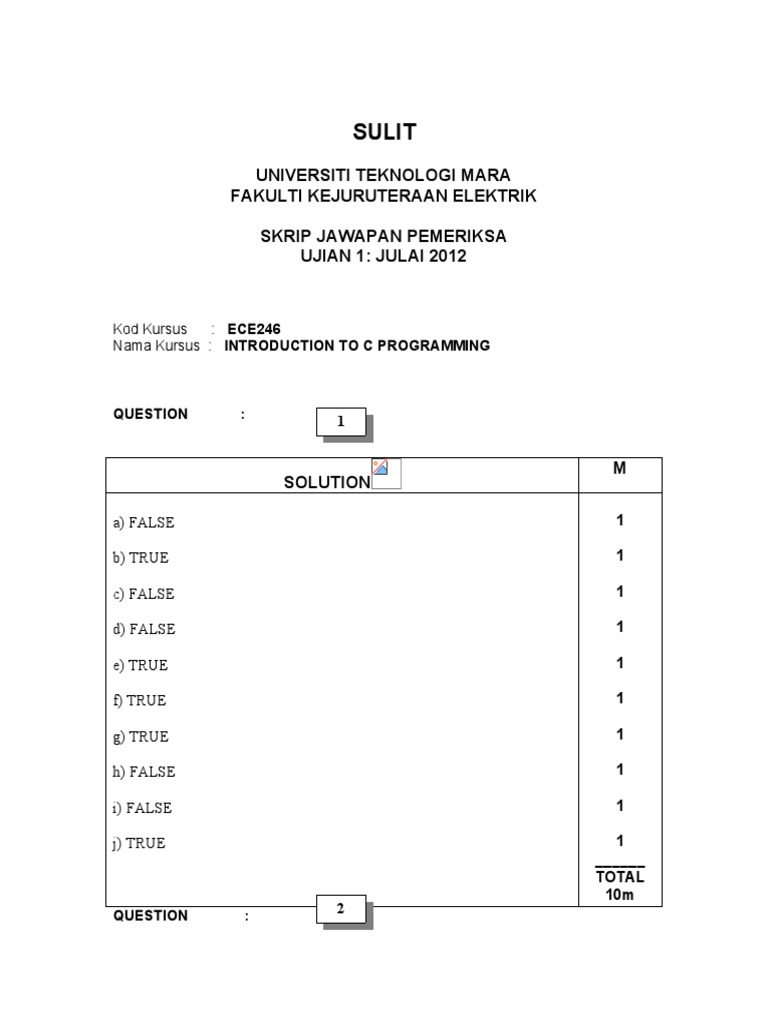 SULIT

UNIVERSITI TEKNOLOGI MARA
FAKULTI KEJURUTERAAN ELEKTRIK

SKRIP JAWAPAN PEMERIKSA
UJIAN 1: JULAI 2012

Kod Kursus : ECE246
Nama Kursus : INTRODUCTION TO C PROGRAMMING

QUESTION : 1

| SOLUTION | M |
|---|---|
| a) FALSE | 1 |
| b) TRUE | 1 |
| c) FALSE | 1 |
| d) FALSE | 1 |
| e) TRUE | 1 |
| f) TRUE | 1 |
| g) TRUE | 1 |
| h) FALSE | 1 |
| i) FALSE | 1 |
| j) TRUE | 1 |
| | TOTAL 10m |

QUESTION : 2